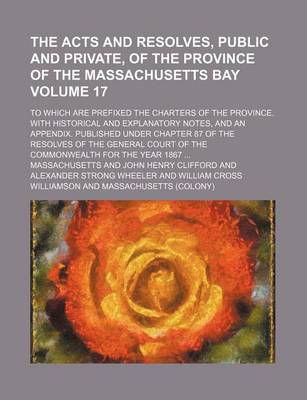 THE ACTS AND RESOLVES, PUBLIC AND PRIVATE, OF THE PROVINCE OF THE MASSACHUSETTS BAY VOLUME 17

TO WHICH ARE PREFIXED THE CHARTERS OF THE PROVINCE. WITH HISTORICAL AND EXPLANATORY NOTES, AND AN APPENDIX. PUBLISHED UNDER CHAPTER 87 OF THE RESOLVES OF THE GENERAL COURT OF THE COMMONWEALTH FOR THE YEAR 1867 ...

MASSACHUSETTS AND JOHN HENRY CLIFFORD AND ALEXANDER STRONG WHEELER AND WILLIAM CROSS WILLIAMSON AND MASSACHUSETTS (COLONY)